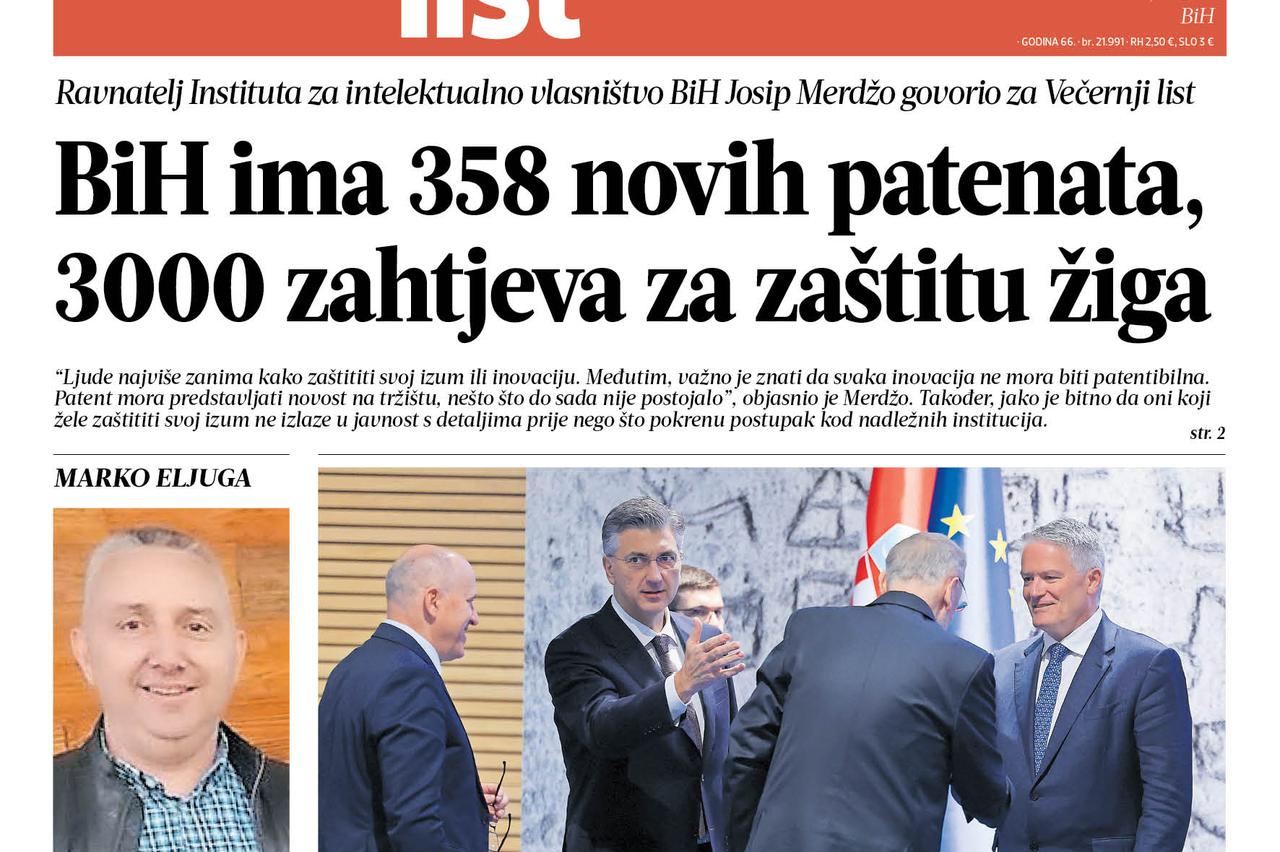 list

BiH

· GODINA 66. · br. 21.991 · RH 2,50 €, SLO 3 €

Ravnatelj Instituta za intelektualno vlasništvo BiH Josip Merdžo govorio za Večernji list

BiH ima 358 novih patenata, 3000 zahtjeva za zaštitu žiga

"Ljude najviše zanima kako zaštititi svoj izum ili inovaciju. Međutim, važno je znati da svaka inovacija ne mora biti patentibilna. Patent mora predstavljati novost na tržištu, nešto što do sada nije postojalo", objasnio je Merdžo. Također, jako je bitno da oni koji žele zaštititi svoj izum ne izlaze u javnost s detaljima prije nego što pokrenu postupak kod nadležnih institucija.

str. 2

MARKO ELJUGA